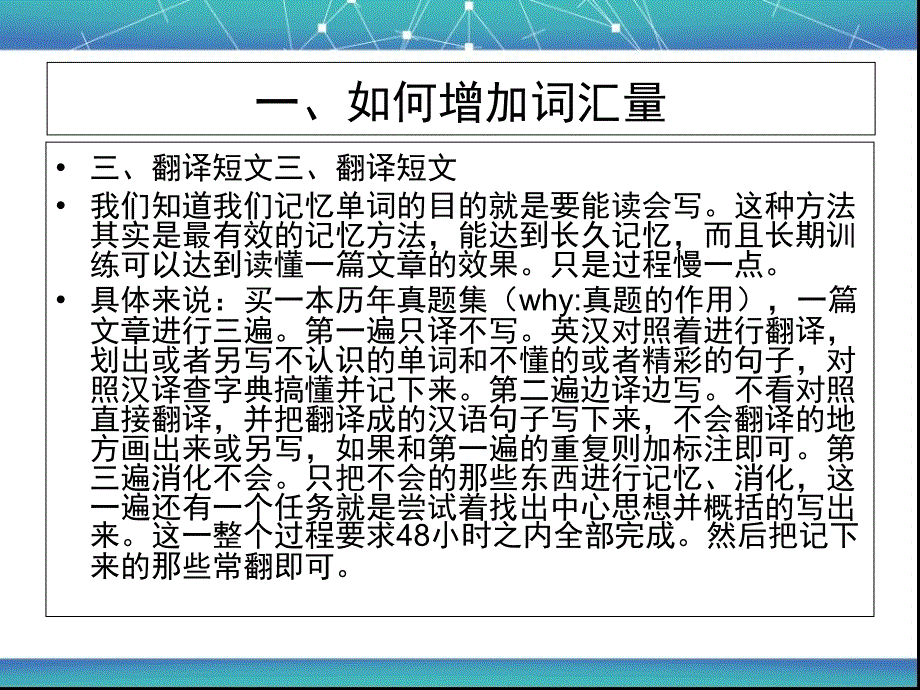 一、如何增加词汇量

• 三、翻译短文三、翻译短文
• 我们知道我们记忆单词的目的就是要能读会写。这种方法其实是最有效的记忆方法，能达到长久记忆，而且长期训练可以达到读懂一篇文章的效果。只是过程慢一点。
• 具体来说：买一本历年真题集（why:真题的作用），一篇文章进行三遍。第一遍只译不写。英汉对照着进行翻译，划出或者另写不认识的单词和不懂的或者精彩的句子，对照汉译查字典搞懂并记下来。第二遍边译边写。不看对照直接翻译，并把翻译成的汉语句子写下来，不会翻译的地方画出来或另写，如果和第一遍的重复则加标注即可。第三遍消化不会。只把不会的那些东西进行记忆、消化，这一遍还有一个任务就是尝试着找出中心思想并概括的写出来。这一整个过程要求48小时之内全部完成。然后把记下来的那些常翻即可。